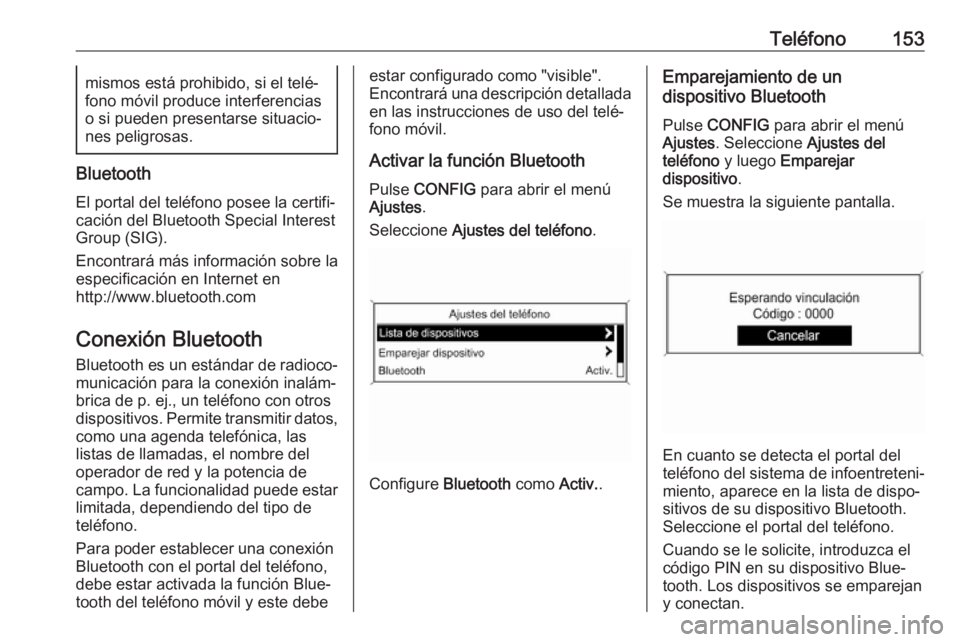 Teléfono 153

mismos está prohibido, si el teléfono móvil produce interferencias o si pueden presentarse situaciones peligrosas.

Bluetooth

El portal del teléfono posee la certificación del Bluetooth Special Interest Group (SIG).

Encontrará más información sobre la especificación en Internet en http://www.bluetooth.com

Conexión Bluetooth

Bluetooth es un estándar de radiocomunicación para la conexión inalámbrica de p. ej., un teléfono con otros dispositivos. Permite transmitir datos, como una agenda telefónica, las listas de llamadas, el nombre del operador de red y la potencia de campo. La funcionalidad puede estar limitada, dependiendo del tipo de teléfono.

Para poder establecer una conexión Bluetooth con el portal del teléfono, debe estar activada la función Bluetooth del teléfono móvil y este debe estar configurado como "visible". Encontrará una descripción detallada en las instrucciones de uso del teléfono móvil.

Activar la función Bluetooth

Pulse CONFIG para abrir el menú Ajustes.

Seleccione Ajustes del teléfono.

Ajustes del teléfono
Lista de dispositivos
Emparejar dispositivo
Bluetooth Activ.

Configure Bluetooth como Activ..

Emparejamiento de un dispositivo Bluetooth

Pulse CONFIG para abrir el menú Ajustes. Seleccione Ajustes del teléfono y luego Emparejar dispositivo.

Se muestra la siguiente pantalla.

Esperando vinculación
Código : 0000
Cancelar

En cuanto se detecta el portal del teléfono del sistema de infoentretenimiento, aparece en la lista de dispositivos de su dispositivo Bluetooth. Seleccione el portal del teléfono.

Cuando se le solicite, introduzca el código PIN en su dispositivo Bluetooth. Los dispositivos se emparejan y conectan.

carmanualsonline.info